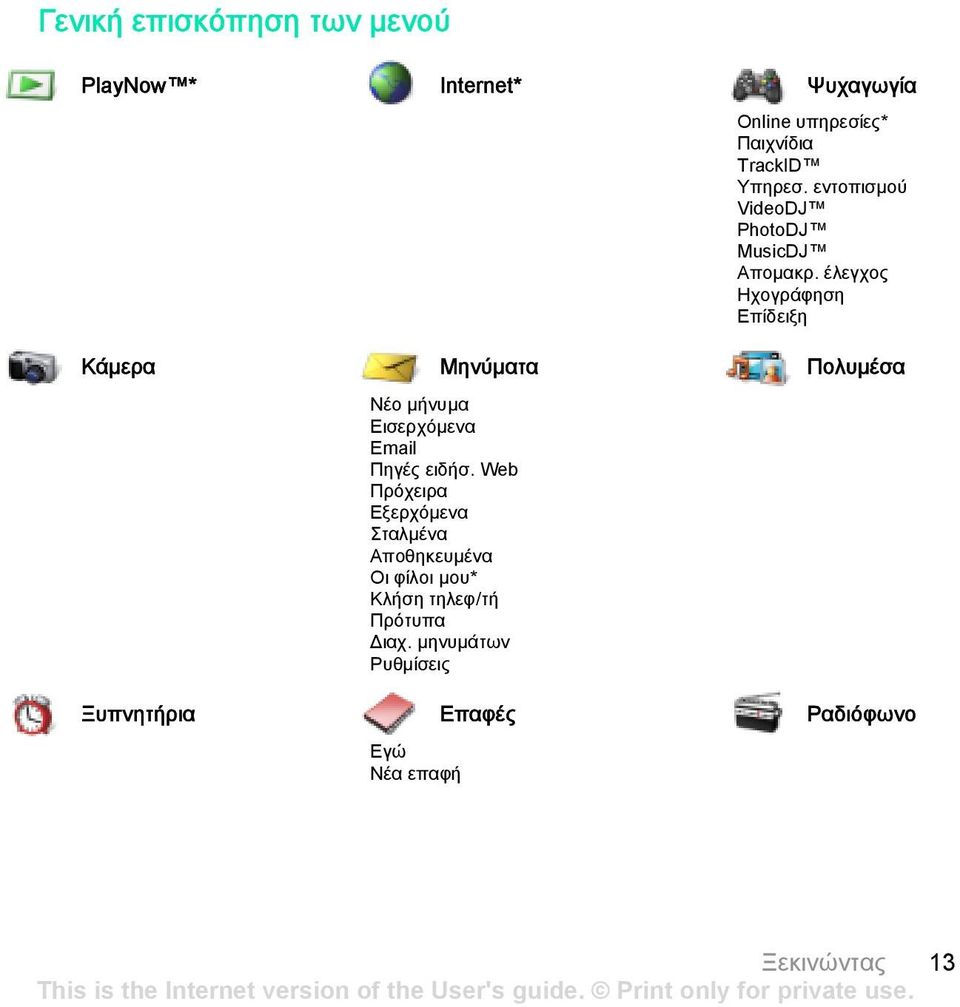 Γενική επισκόπηση των μενού

PlayNow™*

Internet*

Ψυχαγωγία

Online υπηρεσίες*
Παιχνίδια
TrackID™
Υπηρεσ. εντοπισμού
VideoDJ™
PhotoDJ™
MusicDJ™
Απομακρ. έλεγχος
Ηχογράφηση
Επίδειξη

Κάμερα

Μηνύματα

Νέο μήνυμα
Εισερχόμενα
Email
Πηγές ειδήσ. Web
Πρόχειρα
Εξερχόμενα
Σταλμένα
Αποθηκευμένα
Οι φίλοι μου*
Κλήση τηλεφ/τή
Πρότυπα
Διαχ. μηνυμάτων
Ρυθμίσεις

Πολυμέσα

Ξυπνητήρια

Επαφές

Εγώ
Νέα επαφή

Ραδιόφωνο

Ξεκινώντας 13

This is the Internet version of the User's guide. © Print only for private use.